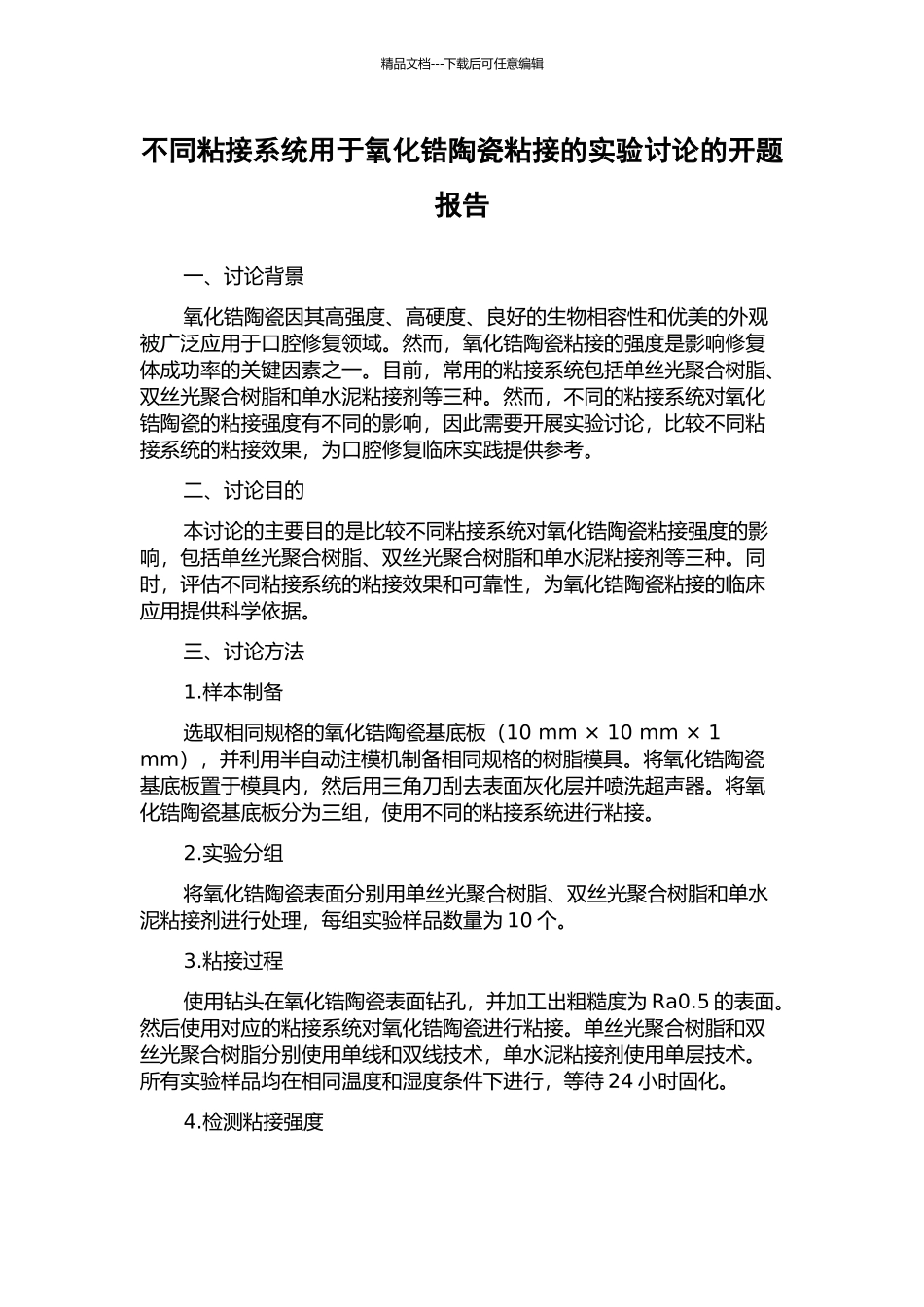 精品文档---下载后可任意编辑

不同粘接系统用于氧化锆陶瓷粘接的实验讨论的开题报告

一、讨论背景

氧化锆陶瓷因其高强度、高硬度、良好的生物相容性和优美的外观被广泛应用于口腔修复领域。然而，氧化锆陶瓷粘接的强度是影响修复体成功率的关键因素之一。目前，常用的粘接系统包括单丝光聚合树脂、双丝光聚合树脂和单水泥粘接剂等三种。然而，不同的粘接系统对氧化锆陶瓷的粘接强度有不同的影响，因此需要开展实验讨论，比较不同粘接系统的粘接效果，为口腔修复临床实践提供参考。

二、讨论目的

本讨论的主要目的是比较不同粘接系统对氧化锆陶瓷粘接强度的影响，包括单丝光聚合树脂、双丝光聚合树脂和单水泥粘接剂等三种。同时，评估不同粘接系统的粘接效果和可靠性，为氧化锆陶瓷粘接的临床应用提供科学依据。

三、讨论方法

1.样本制备

选取相同规格的氧化锆陶瓷基底板（10 mm × 10 mm × 1 mm），并利用半自动注模机制备相同规格的树脂模具。将氧化锆陶瓷基底板置于模具内，然后用三角刀刮去表面灰化层并喷洗超声器。将氧化锆陶瓷基底板分为三组，使用不同的粘接系统进行粘接。

2.实验分组

将氧化锆陶瓷表面分别用单丝光聚合树脂、双丝光聚合树脂和单水泥粘接剂进行处理，每组实验样品数量为 10 个。

3.粘接过程

使用钻头在氧化锆陶瓷表面钻孔，并加工出粗糙度为 Ra0.5 的表面。然后使用对应的粘接系统对氧化锆陶瓷进行粘接。单丝光聚合树脂和双丝光聚合树脂分别使用单线和双线技术，单水泥粘接剂使用单层技术。所有实验样品均在相同温度和湿度条件下进行，等待 24 小时固化。

4.检测粘接强度